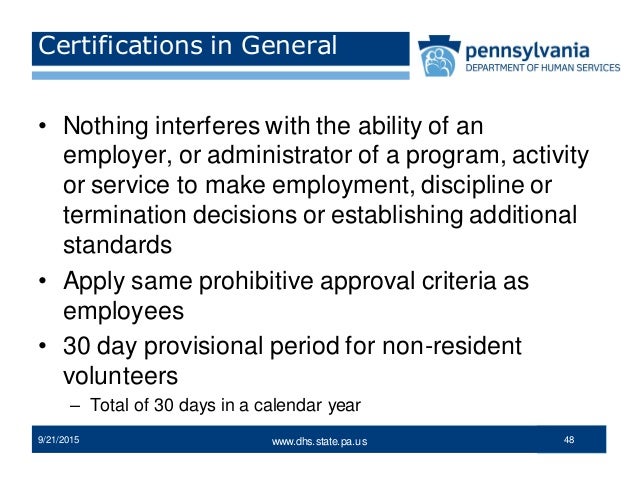 Certifications in General

pennsylvania
DEPARTMENT OF HUMAN SERVICES

• Nothing interferes with the ability of an employer, or administrator of a program, activity or service to make employment, discipline or termination decisions or establishing additional standards
• Apply same prohibitive approval criteria as employees
• 30 day provisional period for non-resident volunteers
– Total of 30 days in a calendar year

9/21/2015
www.dhs.state.pa.us
48